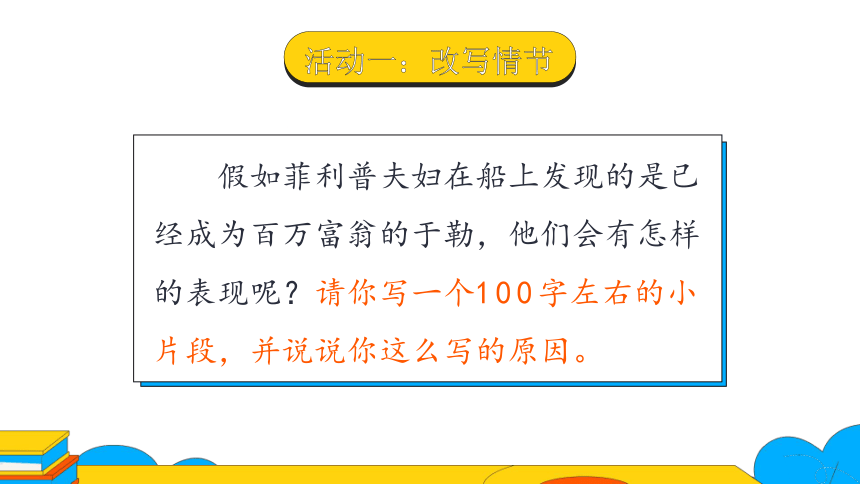 活动一：改写情节

假如菲利普夫妇在船上发现的是已经成为百万富翁的于勒，他们会有怎样的表现呢？请你写一个100字左右的小片段，并说说你这么写的原因。